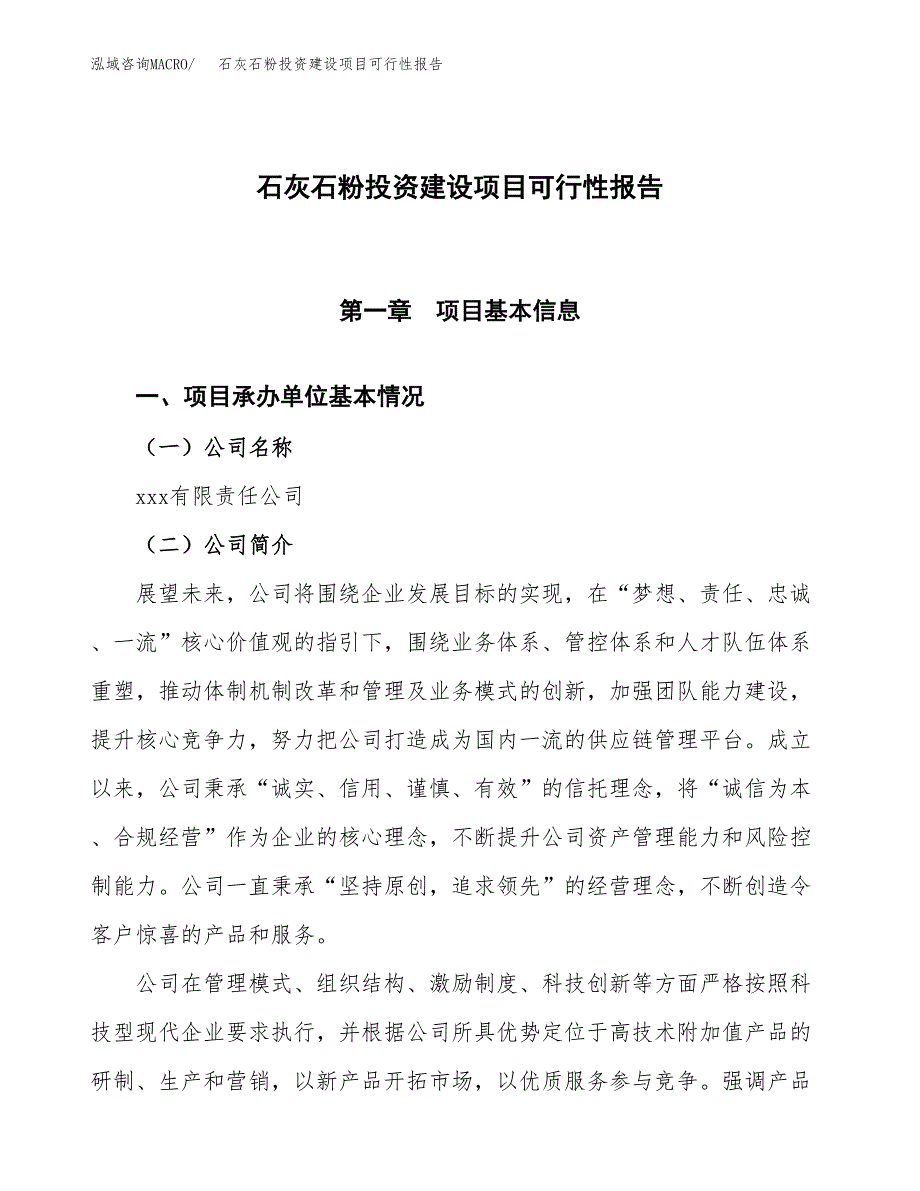 泓域咨询MACRO/　石灰石粉投资建设项目可行性报告

石灰石粉投资建设项目可行性报告

第一章　项目基本信息

一、项目承办单位基本情况

（一）公司名称

xxx有限责任公司

（二）公司简介

展望未来，公司将围绕企业发展目标的实现，在“梦想、责任、忠诚、一流”核心价值观的指引下，围绕业务体系、管控体系和人才队伍体系重塑，推动体制机制改革和管理及业务模式的创新，加强团队能力建设，提升核心竞争力，努力把公司打造成为国内一流的供应链管理平台。成立以来，公司秉承“诚实、信用、谨慎、有效”的信托理念，将“诚信为本、合规经营”作为企业的核心理念，不断提升公司资产管理能力和风险控制能力。公司一直秉承“坚持原创，追求领先”的经营理念，不断创造令客户惊喜的产品和服务。

公司在管理模式、组织结构、激励制度、科技创新等方面严格按照科技型现代企业要求执行，并根据公司所具优势定位于高技术附加值产品的研制、生产和营销，以新产品开拓市场，以优质服务参与竞争。强调产品